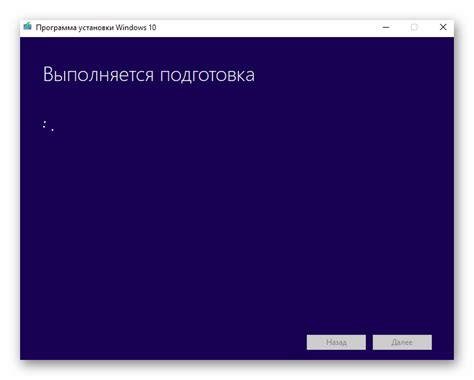 Программа установки Windows 10

Выполняется подготовка

Назад Далее